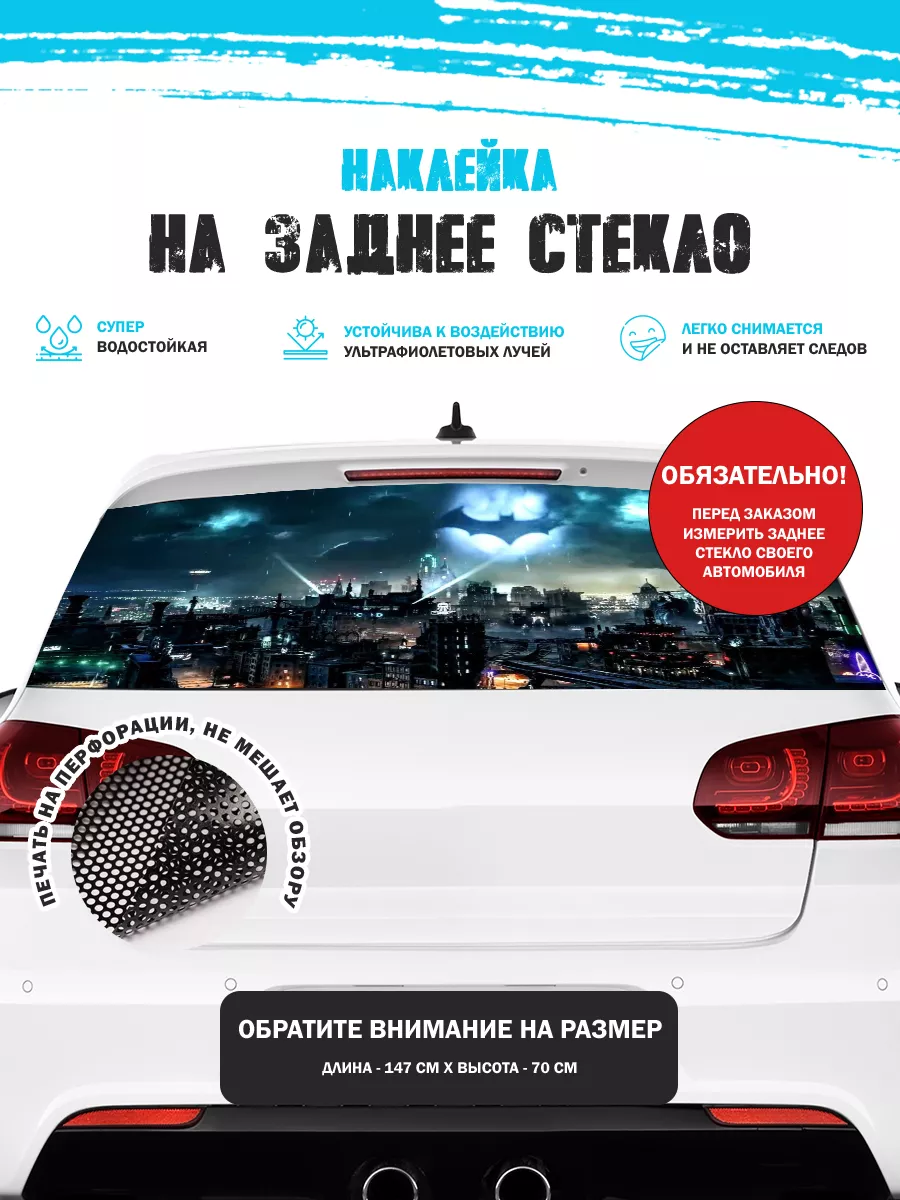 НАКЛЕЙКА
НА ЗАДНЕЕ СТЕКЛО

СУПЕР
ВОДОСТОЙКАЯ

УСТОЙЧИВА К ВОЗДЕЙСТВИЮ
УЛЬТРАФИОЛЕТОВЫХ ЛУЧЕЙ

ЛЕГКО СНИМАЕТСЯ
И НЕ ОСТАВЛЯЕТ СЛЕДОВ

ОБЯЗАТЕЛЬНО!
ПЕРЕД ЗАКАЗОМ ИЗМЕРИТЬ ЗАДНЕЕ СТЕКЛО СВОЕГО АВТОМОБИЛЯ

ПЕЧАТЬ НА ПЕРФОРАЦИИ, НЕ МЕШАЕТ ОБЗОРУ

ОБРАТИТЕ ВНИМАНИЕ НА РАЗМЕР
ДЛИНА - 147 СМ Х ВЫСОТА - 70 СМ